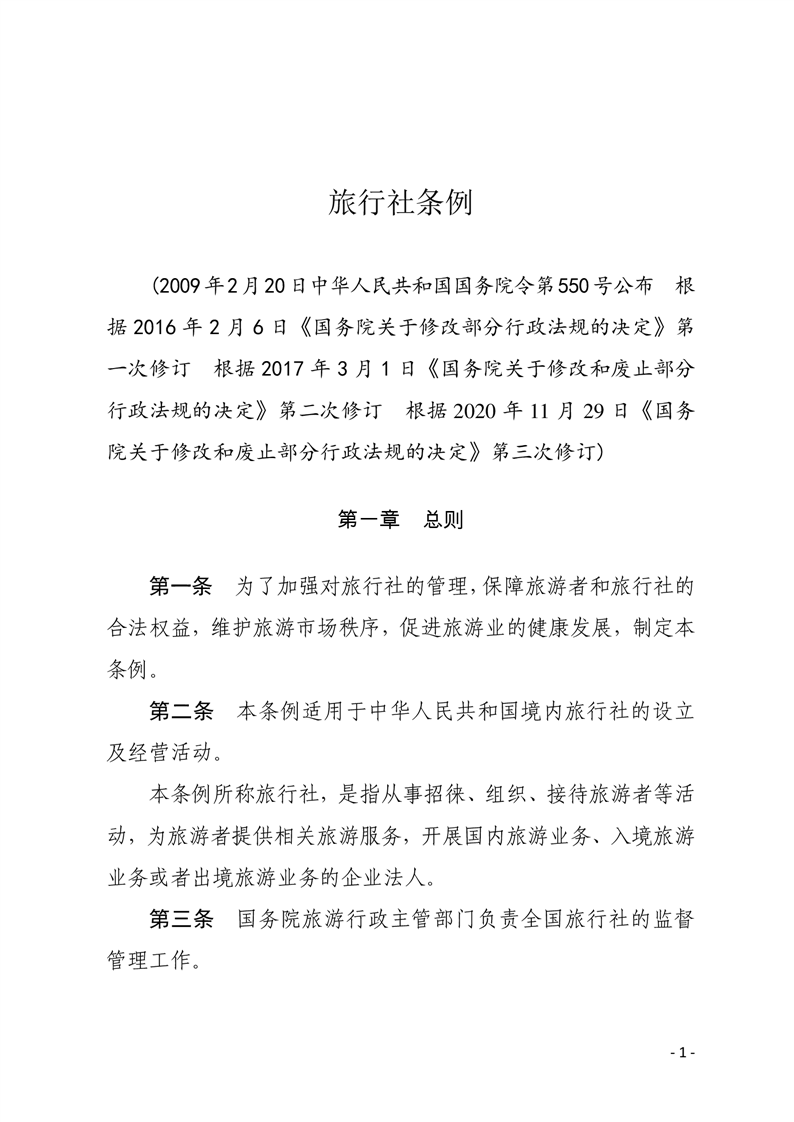 旅行社条例

（2009年2月20日中华人民共和国国务院令第550号公布　根据2016年2月6日《国务院关于修改部分行政法规的决定》第一次修订　根据2017年3月1日《国务院关于修改和废止部分行政法规的决定》第二次修订　根据2020年11月29日《国务院关于修改和废止部分行政法规的决定》第三次修订）

第一章　总则

第一条　为了加强对旅行社的管理，保障旅游者和旅行社的合法权益，维护旅游市场秩序，促进旅游业的健康发展，制定本条例。

第二条　本条例适用于中华人民共和国境内旅行社的设立及经营活动。

本条例所称旅行社，是指从事招徕、组织、接待旅游者等活动，为旅游者提供相关旅游服务，开展国内旅游业务、入境旅游业务或者出境旅游业务的企业法人。

第三条　国务院旅游行政主管部门负责全国旅行社的监督管理工作。

- 1 -